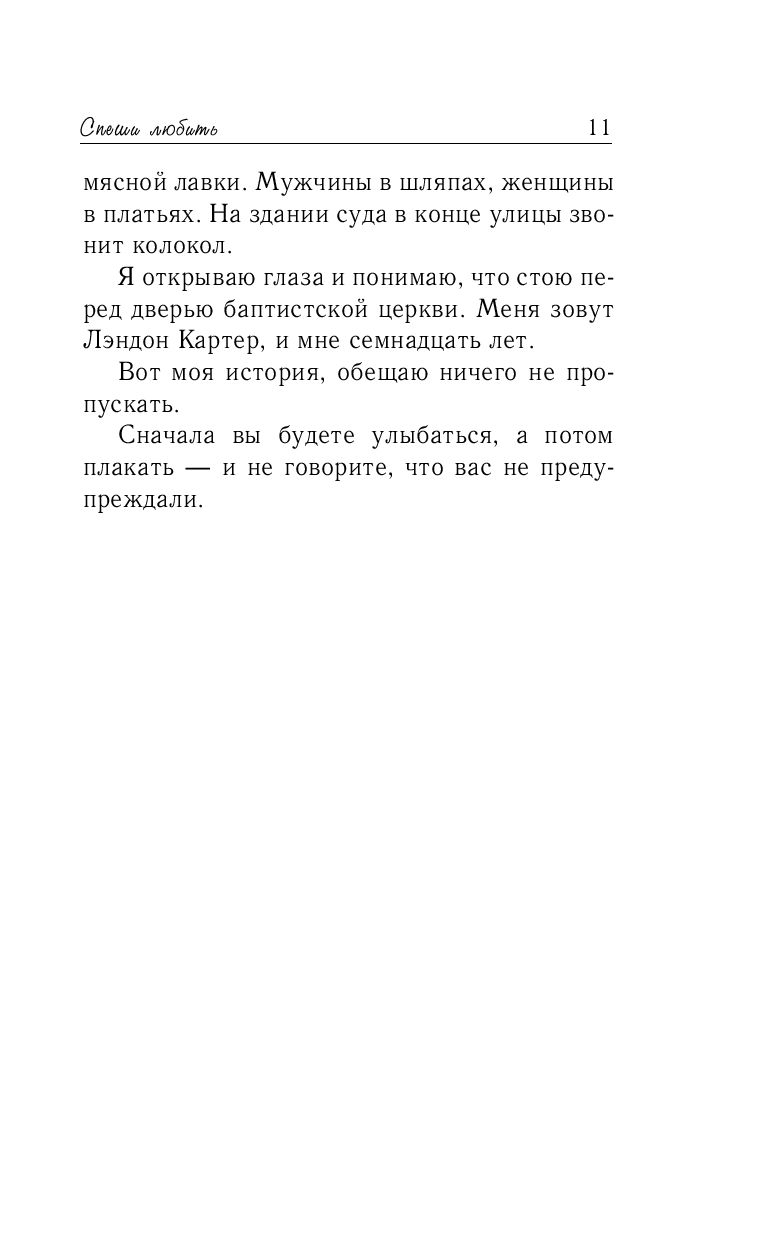 Спеши любить 11

мясной лавки. Мужчины в шляпах, женщины в платьях. На здании суда в конце улицы звонит колокол.

Я открываю глаза и понимаю, что стою перед дверью баптистской церкви. Меня зовут Лэндон Картер, и мне семнадцать лет.

Вот моя история, обещаю ничего не пропускать.

Сначала вы будете улыбаться, а потом плакать — и не говорите, что вас не предупреждали.